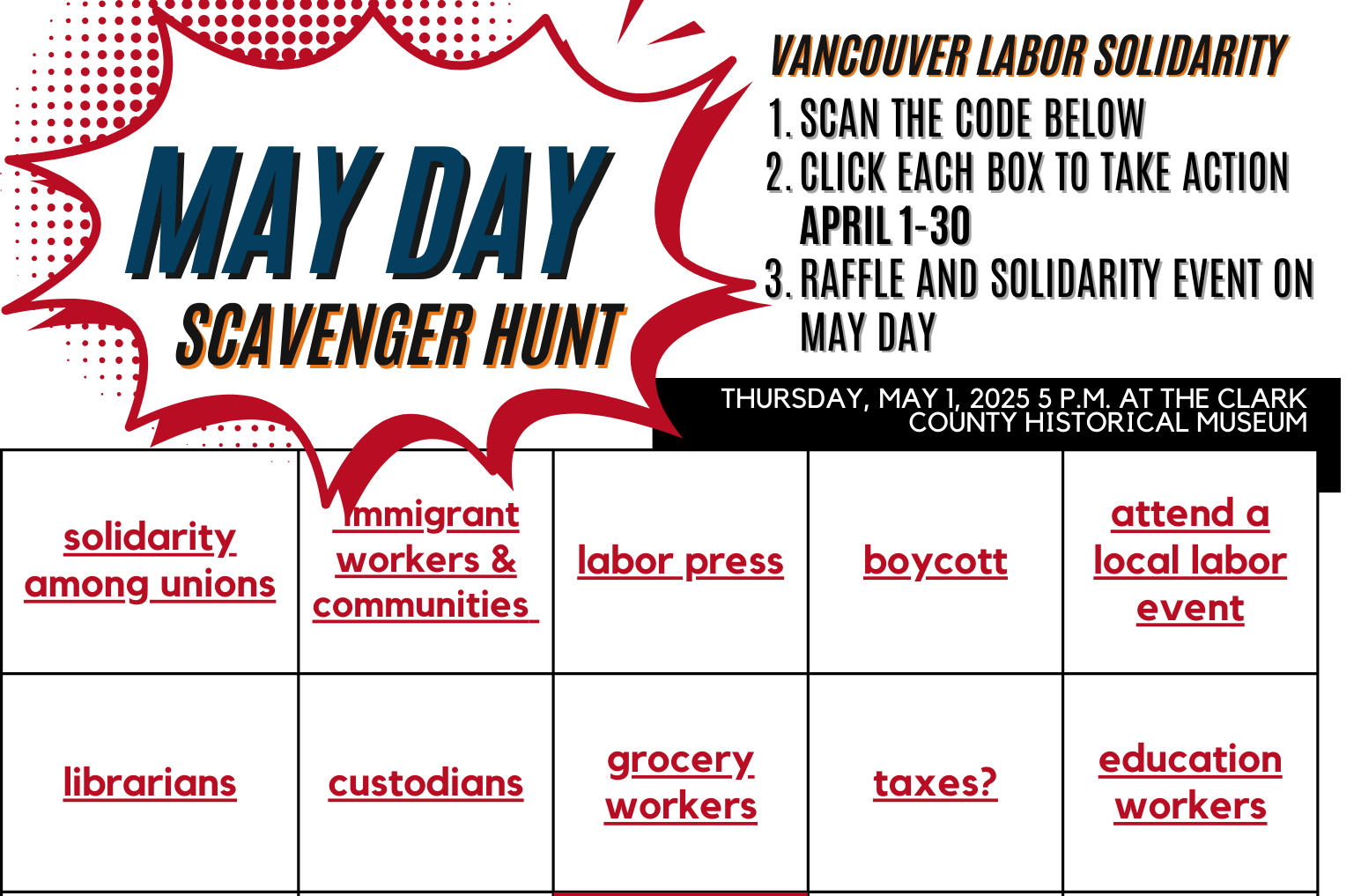 MAY DAY
SCAVENGER HUNT

VANCOUVER LABOR SOLIDARITY
1. SCAN THE CODE BELOW
2. CLICK EACH BOX TO TAKE ACTION APRIL 1-30
3. RAFFLE AND SOLIDARITY EVENT ON MAY DAY

THURSDAY, MAY 1, 2025 5 P.M. AT THE CLARK COUNTY HISTORICAL MUSEUM

| solidarity among unions | immigrant workers & communities | labor press | boycott | attend a local labor event |
|---|---|---|---|---|
| librarians | custodians | grocery workers | taxes? | education workers |